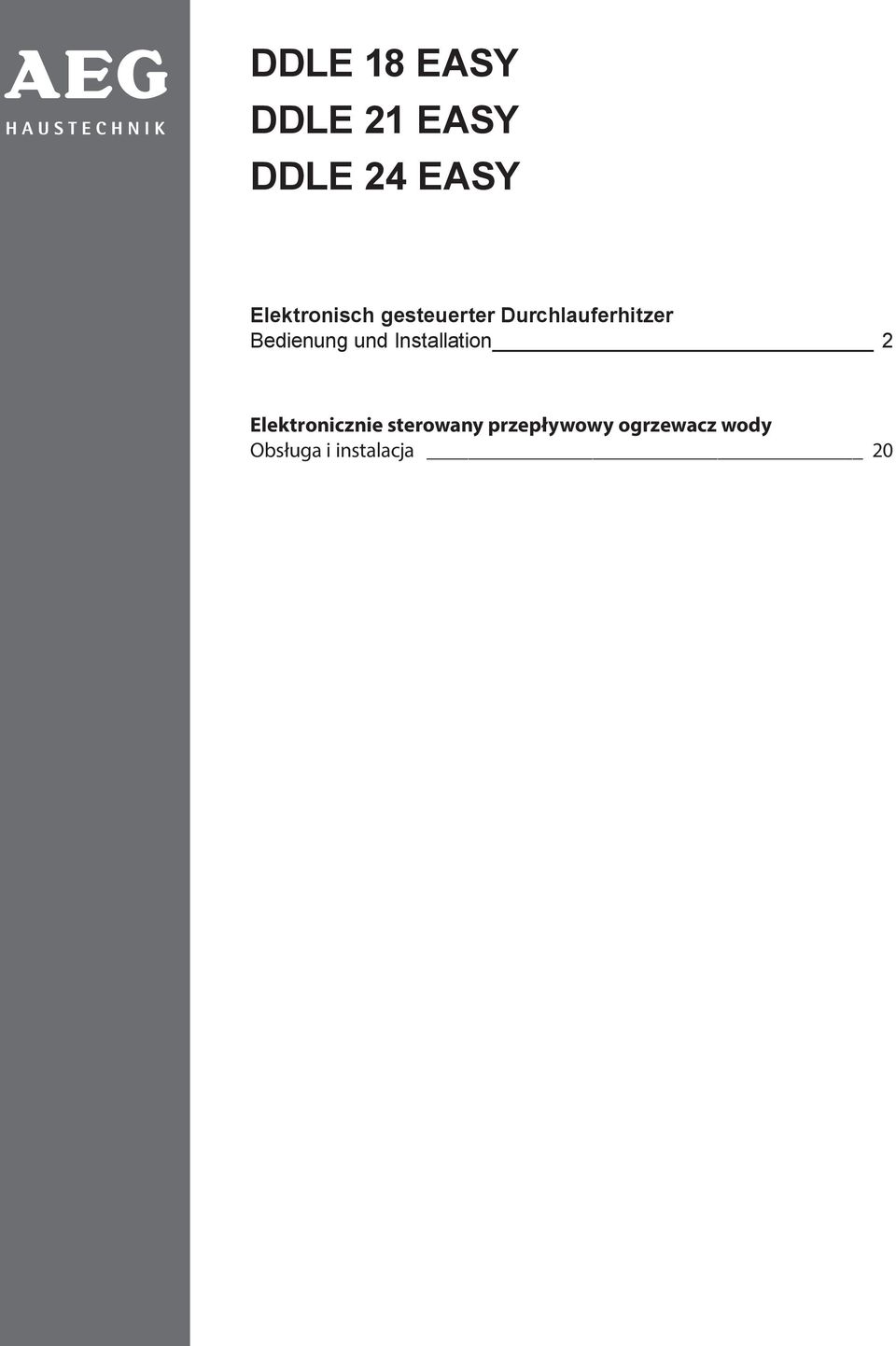 AEG
HAUSTECHNIK

DDLE 18 EASY
DDLE 21 EASY
DDLE 24 EASY

Elektronisch gesteuerter Durchlauferhitzer
Bedienung und Installation 2

Elektronicznie sterowany przepływowy ogrzewacz wody
Obsługa i instalacja 20